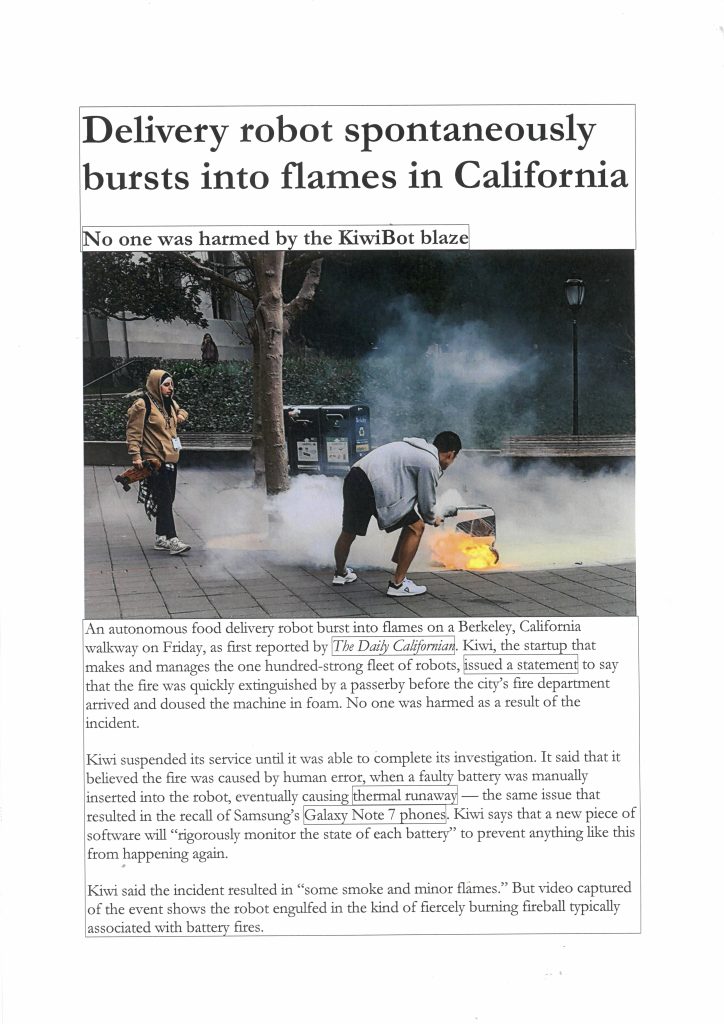 Delivery robot spontaneously bursts into flames in California

No one was harmed by the KiwiBot blaze

An autonomous food delivery robot burst into flames on a Berkeley, California walkway on Friday, as first reported by The Daily Californian. Kiwi, the startup that makes and manages the one hundred-strong fleet of robots, issued a statement to say that the fire was quickly extinguished by a passerby before the city's fire department arrived and doused the machine in foam. No one was harmed as a result of the incident.

Kiwi suspended its service until it was able to complete its investigation. It said that it believed the fire was caused by human error, when a faulty battery was manually inserted into the robot, eventually causing thermal runaway — the same issue that resulted in the recall of Samsung's Galaxy Note 7 phones. Kiwi says that a new piece of software will "rigorously monitor the state of each battery" to prevent anything like this from happening again.

Kiwi said the incident resulted in "some smoke and minor flames." But video captured of the event shows the robot engulfed in the kind of fiercely burning fireball typically associated with battery fires.